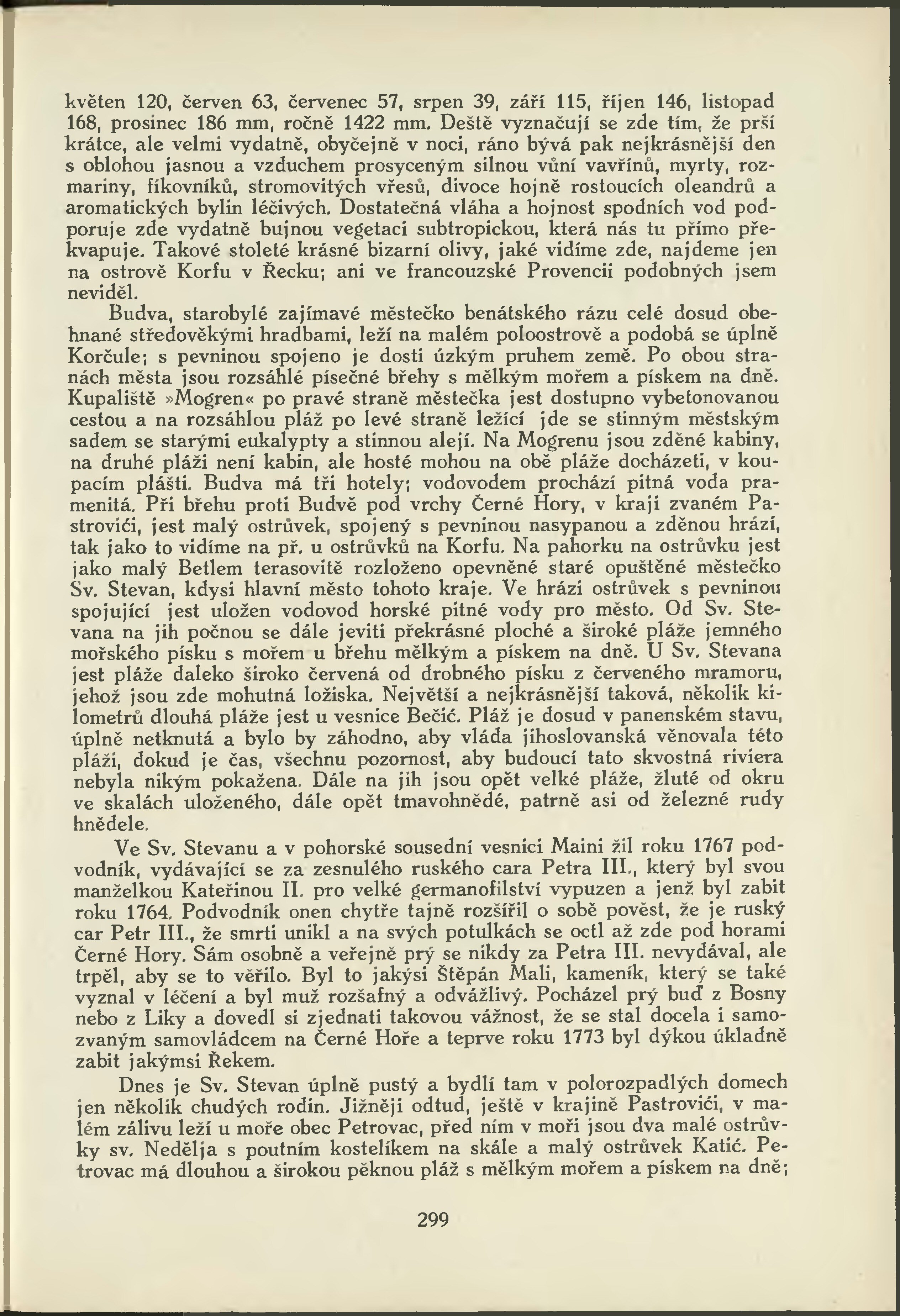 květen 120, červen 63, červenec 57, srpen 39, září 115, říjen 146, listopad 168, prosinec 186 mm, ročně 1422 mm. Deště vyznačují se zde tím, že prší krátce, ale velmi vydatně, obyčejně v noci, ráno bývá pak nejkrásnější den s oblohou jasnou a vzduchem prosyceným silnou vůní vavřínů, myrty, rozmariny, fíkovníků, stromovitých vřesů, divoce hojně rostoucích oleandrů a aromatických bylin léčivých. Dostatečná vláha a hojnost spodních vod podporuje zde vydatně bujnou vegetaci subtropickou, která nás tu přímo překvapuje. Takové stoleté krásné bizarní olivy, jaké vidíme zde, najdeme jen na ostrově Korfu v Řecku; ani ve francouzské Provencii podobných jsem neviděl.

Budva, starobylé zajímavé městečko benátského rázu celé dosud obehnané středověkými hradbami, leží na malém poloostrově a podobá se úplně Korčule; s pevninou spojeno je dosti úzkým pruhem země. Po obou stranách města jsou rozsáhlé písečné břehy s mělkým mořem a pískem na dně. Kupaliště »Mogren« po pravé straně městečka jest dostupno vybetonovanou cestou a na rozsáhlou pláž po levé straně ležící jde se stinným městským sadem se starými eukalypty a stinnou alejí. Na Mogrenu jsou zděné kabiny, na druhé pláži není kabin, ale hosté mohou na obě pláže docházeti, v koupacím plášti. Budva má tři hotely; vodovodem prochází pitná voda pramenitá. Při břehu proti Budvě pod vrchy Černé Hory, v kraji zvaném Pastrovići, jest malý ostrůvek, spojený s pevninou nasypanou a zděnou hrází, tak jako to vidíme na př. u ostrůvků na Korfu. Na pahorku na ostrůvku jest jako malý Betlem terasovitě rozloženo opevněné staré opuštěné městečko Sv. Stevan, kdysi hlavní město tohoto kraje. Ve hrázi ostrůvek s pevninou spojující jest uložen vodovod horské pitné vody pro město. Od Sv. Stevana na jih počnou se dále jeviti překrásné ploché a široké pláže jemného mořského písku s mořem u břehu mělkým a pískem na dně. U Sv. Stevana jest pláže daleko široko červená od drobného písku z červeného mramoru, jehož jsou zde mohutná ložiska. Největší a nejkrásnější taková, několik kilometrů dlouhá pláže jest u vesnice Bečić. Pláž je dosud v panenském stavu, úplně netknutá a bylo by záhodno, aby vláda jihoslovanská věnovala této pláži, dokud je čas, všechnu pozornost, aby budoucí tato skvostná riviera nebyla nikým pokažena. Dále na jih jsou opět velké pláže, žluté od okru ve skalách uloženého, dále opět tmavohnědé, patrně asi od železné rudy hnědele.

Ve Sv. Stevanu a v pohorské sousední vesnici Maini žil roku 1767 podvodník, vydávající se za zesnulého ruského cara Petra III., který byl svou manželkou Kateřinou II. pro velké germanofilství vypuzen a jenž byl zabit roku 1764. Podvodník onen chytře tajně rozšířil o sobě pověst, že je ruský car Petr III., že smrti unikl a na svých potulkách se octl až zde pod horami Černé Hory. Sám osobně a veřejně prý se nikdy za Petra III. nevydával, ale trpěl, aby se to věřilo. Byl to jakýsi Štěpán Mali, kameník, který se také vyznal v léčení a byl muž rozšafný a odvážlivý. Pocházel prý buď z Bosny nebo z Liky a dovedl si zjednati takovou vážnost, že se stal docela i samozvaným samovládcem na Černé Hoře a teprve roku 1773 byl dýkou úkladně zabit jakýmsi Řekem.

Dnes je Sv. Stevan úplně pustý a bydlí tam v polorozpadlých domech jen několik chudých rodin. Jižněji odtud, ještě v krajině Pastrovići, v malém zálivu leží u moře obec Petrovac, před ním v moři jsou dva malé ostrůvky sv. Nedělja s poutním kostelíkem na skále a malý ostrůvek Katić. Petrovac má dlouhou a širokou pěknou pláž s mělkým mořem a pískem na dně;

299